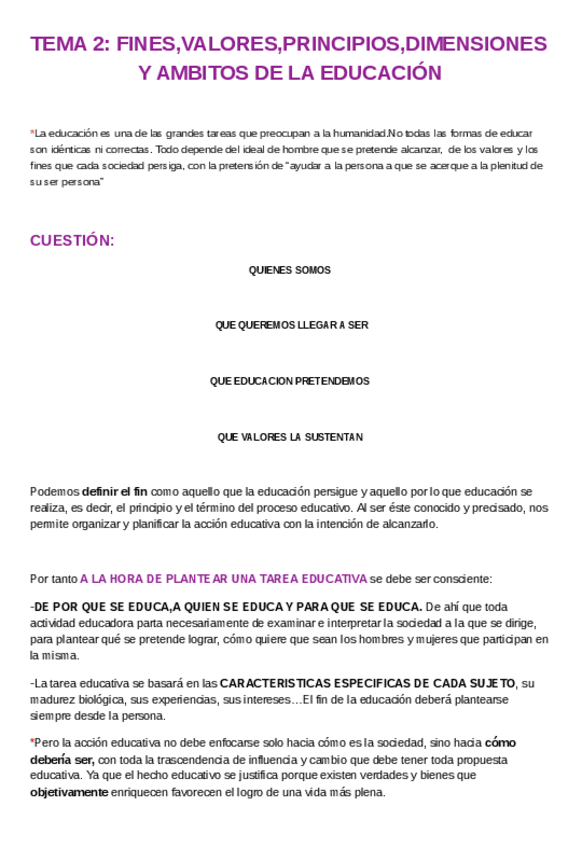 TEMA 2: FINES,VALORES,PRINCIPIOS,DIMENSIONES Y AMBITOS DE LA EDUCACIÓN

*La educación es una de las grandes tareas que preocupan a la humanidad.No todas las formas de educar son idénticas ni correctas. Todo depende del ideal de hombre que se pretende alcanzar, de los valores y los fines que cada sociedad persiga, con la pretensión de "ayudar a la persona a que se acerque a la plenitud de su ser persona"

CUESTIÓN:

QUIENES SOMOS

QUE QUEREMOS LLEGAR A SER

QUE EDUCACION PRETENDEMOS

QUE VALORES LA SUSTENTAN

Podemos definir el fin como aquello que la educación persigue y aquello por lo que educación se realiza, es decir, el principio y el término del proceso educativo. Al ser éste conocido y precisado, nos permite organizar y planificar la acción educativa con la intención de alcanzarlo.

Por tanto A LA HORA DE PLANTEAR UNA TAREA EDUCATIVA se debe ser consciente:

-DE POR QUE SE EDUCA,A QUIEN SE EDUCA Y PARA QUE SE EDUCA. De ahí que toda actividad educadora parta necesariamente de examinar e interpretar la sociedad a la que se dirige, para plantear qué se pretende lograr, cómo quiere que sean los hombres y mujeres que participan en la misma.

-La tarea educativa se basará en las CARACTERISTICAS ESPECIFICAS DE CADA SUJETO, su madurez biológica, sus experiencias, sus intereses…El fin de la educación deberá plantearse siempre desde la persona.

*Pero la acción educativa no debe enfocarse solo hacia cómo es la sociedad, sino hacia cómo debería ser, con toda la trascendencia de influencia y cambio que debe tener toda propuesta educativa. Ya que el hecho educativo se justifica porque existen verdades y bienes que objetivamente enriquecen favorecen el logro de una vida más plena.